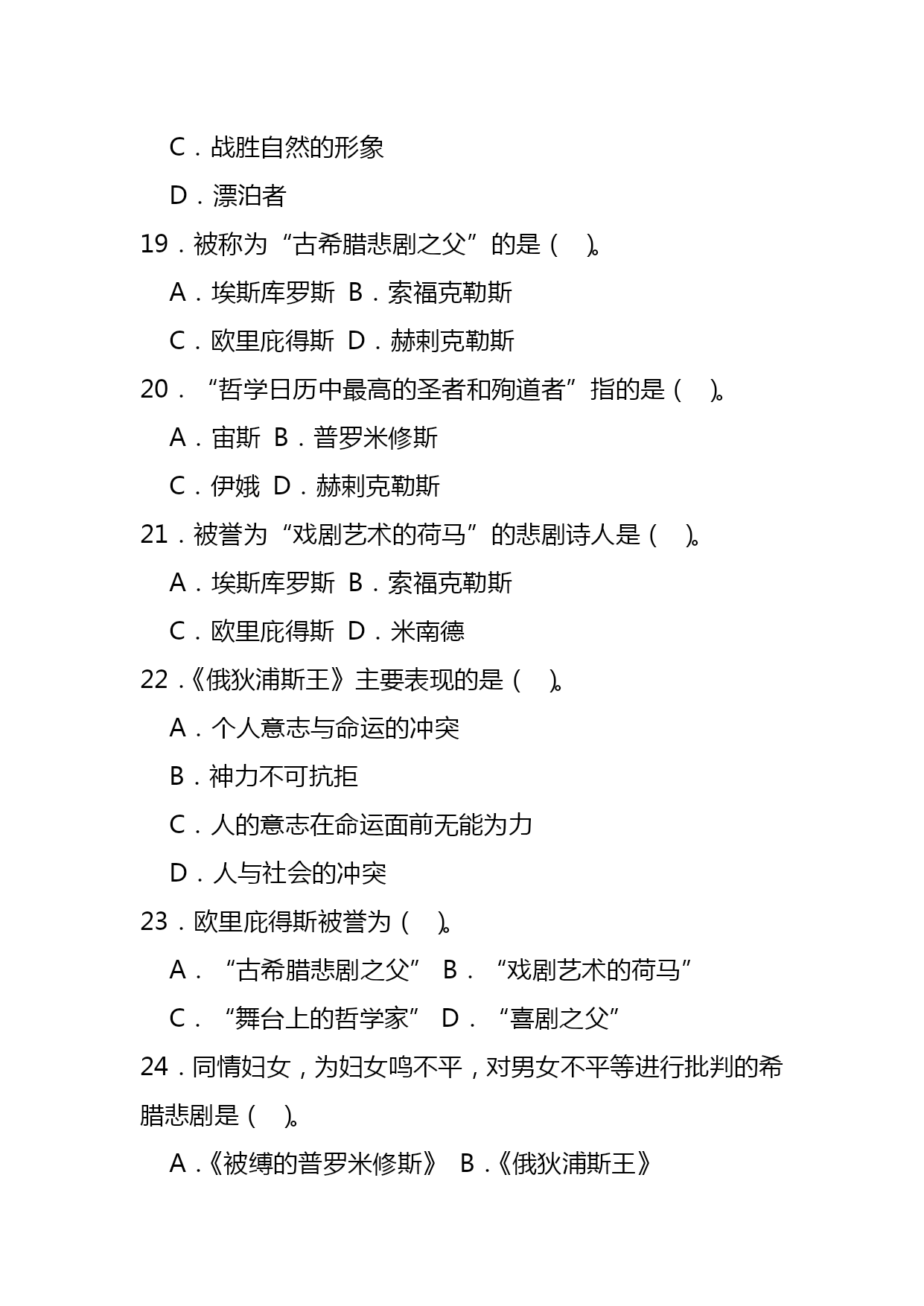 C．战胜自然的形象

D．漂泊者

19．被称为“古希腊悲剧之父”的是（　）。

A．埃斯库罗斯 B．索福克勒斯

C．欧里庇得斯 D．赫剌克勒斯

20．“哲学日历中最高的圣者和殉道者”指的是（　）。

A．宙斯 B．普罗米修斯

C．伊娥 D．赫剌克勒斯

21．被誉为“戏剧艺术的荷马”的悲剧诗人是（　）。

A．埃斯库罗斯 B．索福克勒斯

C．欧里庇得斯 D．米南德

22．《俄狄浦斯王》主要表现的是（　）。

A．个人意志与命运的冲突

B．神力不可抗拒

C．人的意志在命运面前无能为力

D．人与社会的冲突

23．欧里庇得斯被誉为（　）。

A．“古希腊悲剧之父” B．“戏剧艺术的荷马”

C．“舞台上的哲学家” D．“喜剧之父”

24．同情妇女，为妇女鸣不平，对男女不平等进行批判的希腊悲剧是（　）。

A．《被缚的普罗米修斯》 B．《俄狄浦斯王》